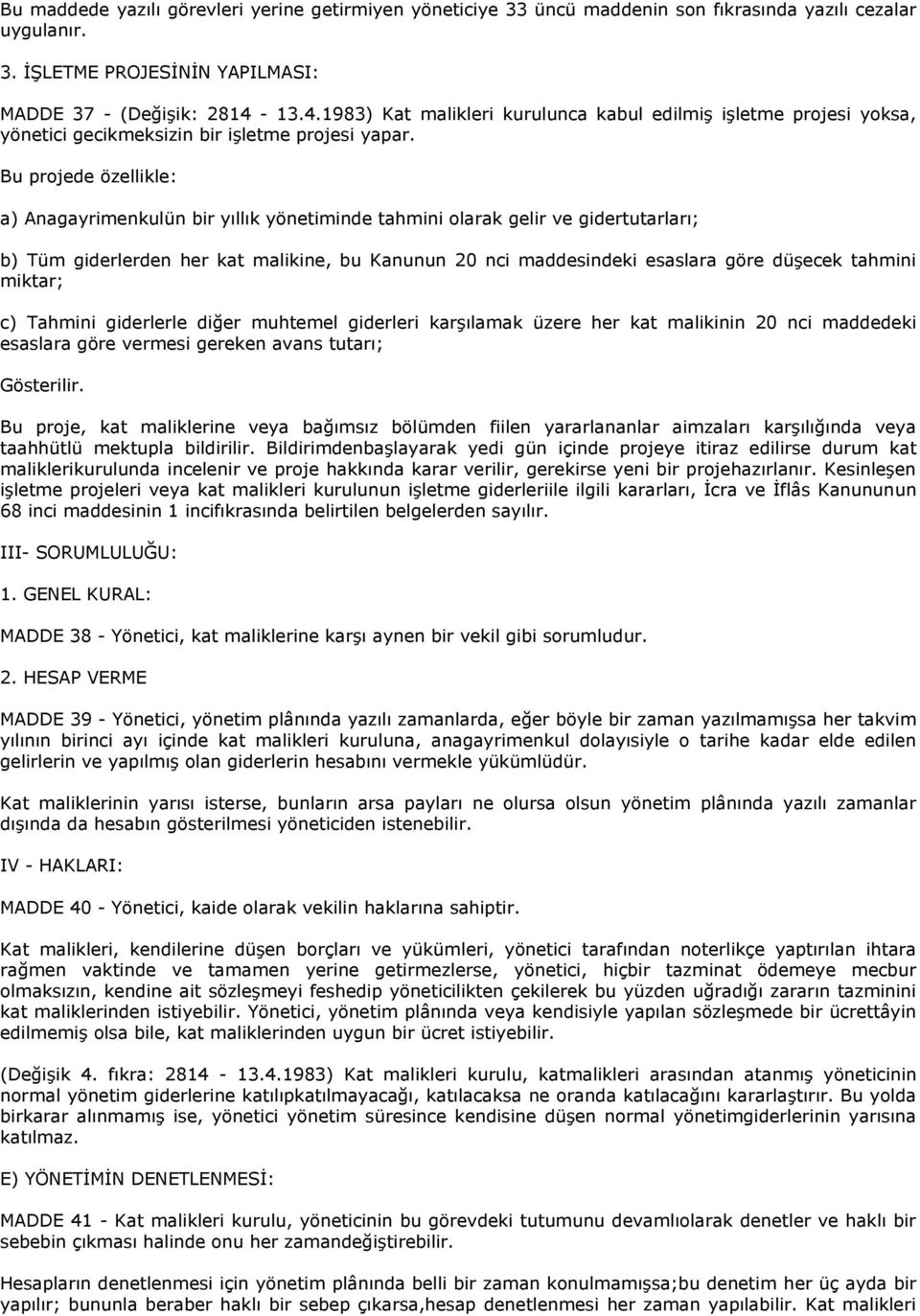 Bu maddede yazılı görevleri yerine getirmiyen yöneticiye 33 üncü maddenin son fıkrasında yazılı cezalar uygulanır.

3. İŞLETME PROJESİNİN YAPILMASI:

MADDE 37 - (Değişik: 2814 - 13.4.1983) Kat malikleri kurulunca kabul edilmiş işletme projesi yoksa, yönetici gecikmeksizin bir işletme projesi yapar.

Bu projede özellikle:

a) Anagayrimenkulün bir yıllık yönetiminde tahmini olarak gelir ve gidertutarları;

b) Tüm giderlerden her kat malikine, bu Kanunun 20 nci maddesindeki esaslara göre düşecek tahmini miktar;

c) Tahmini giderlerle diğer muhtemel giderleri karşılamak üzere her kat malikinin 20 nci maddedeki esaslara göre vermesi gereken avans tutarı;

Gösterilir.

Bu proje, kat maliklerine veya bağımsız bölümden fiilen yararlananlar aimzaları karşılığında veya taahhütlü mektupla bildirilir. Bildirimdenbaşlayarak yedi gün içinde projeye itiraz edilirse durum kat maliklerikurulunda incelenir ve proje hakkında karar verilir, gerekirse yeni bir projehazırlanır. Kesinleşen işletme projeleri veya kat malikleri kurulunun işletme giderleriile ilgili kararları, İcra ve İflâs Kanununun 68 inci maddesinin 1 incifıkrasında belirtilen belgelerden sayılır.

III- SORUMLULUĞU:

1. GENEL KURAL:

MADDE 38 - Yönetici, kat maliklerine karşı aynen bir vekil gibi sorumludur.

2. HESAP VERME

MADDE 39 - Yönetici, yönetim plânında yazılı zamanlarda, eğer böyle bir zaman yazılmamışsa her takvim yılının birinci ayı içinde kat malikleri kuruluna, anagayrimenkul dolayısiyle o tarihe kadar elde edilen gelirlerin ve yapılmış olan giderlerin hesabını vermekle yükümlüdür.

Kat maliklerinin yarısı isterse, bunların arsa payları ne olursa olsun yönetim plânında yazılı zamanlar dışında da hesabın gösterilmesi yöneticiden istenebilir.

IV - HAKLARI:

MADDE 40 - Yönetici, kaide olarak vekilin haklarına sahiptir.

Kat malikleri, kendilerine düşen borçları ve yükümleri, yönetici tarafından noterlikçe yaptırılan ihtara rağmen vaktinde ve tamamen yerine getirmezlerse, yönetici, hiçbir tazminat ödemeye mecbur olmaksızın, kendine ait sözleşmeyi feshedip yöneticilikten çekilerek bu yüzden uğradığı zararın tazminini kat maliklerinden istiyebilir. Yönetici, yönetim plânında veya kendisiyle yapılan sözleşmede bir ücrettâyin edilmemiş olsa bile, kat maliklerinden uygun bir ücret istiyebilir.

(Değişik 4. fıkra: 2814 - 13.4.1983) Kat malikleri kurulu, katmalikleri arasından atanmış yöneticinin normal yönetim giderlerine katılıpkatılmayacağı, katılacaksa ne oranda katılacağını kararlaştırır. Bu yolda birkarar alınmamış ise, yönetici yönetim süresince kendisine düşen normal yönetimgiderlerinin yarısına katılmaz.

E) YÖNETİMİN DENETLENMESİ:

MADDE 41 - Kat malikleri kurulu, yöneticinin bu görevdeki tutumunu devamlıolarak denetler ve haklı bir sebebin çıkması halinde onu her zamandeğiştirebilir.

Hesapların denetlenmesi için yönetim plânında belli bir zaman konulmamışsa;bu denetim her üç ayda bir yapılır; bununla beraber haklı bir sebep çıkarsa,hesap denetlenmesi her zaman yapılabilir. Kat malikleri